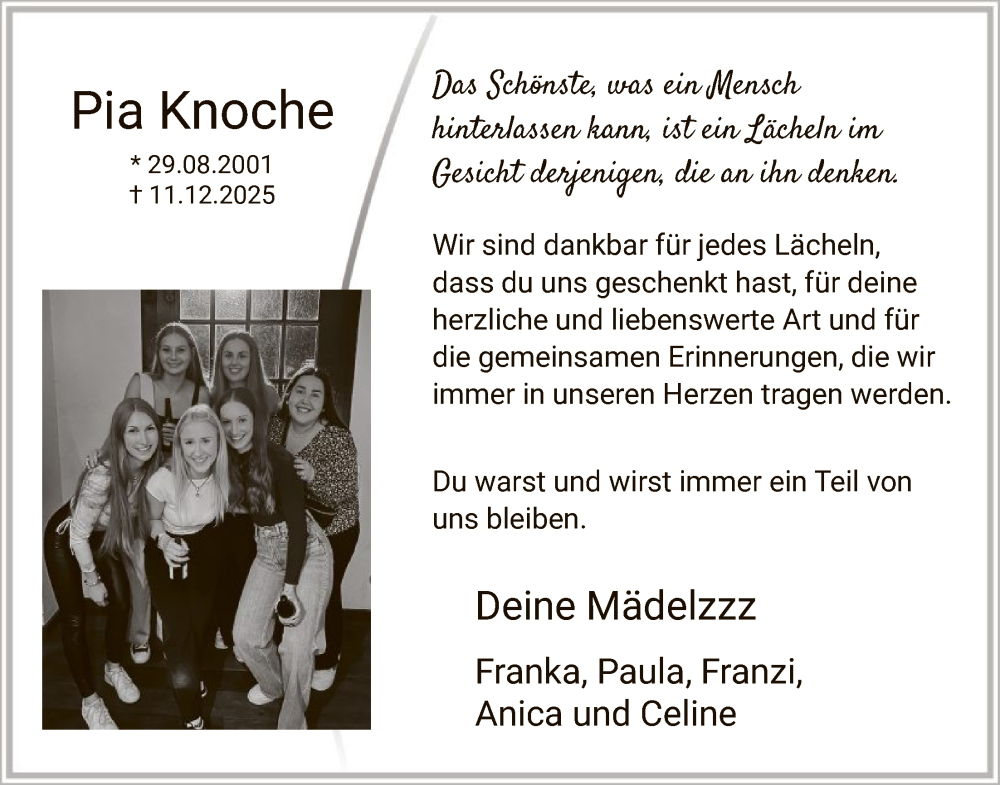 Pia Knoche

* 29.08.2001
† 11.12.2025

Das Schönste, was ein Mensch hinterlassen kann, ist ein Lächeln im Gesicht derjenigen, die an ihn denken.

Wir sind dankbar für jedes Lächeln, dass du uns geschenkt hast, für deine herzliche und liebenswerte Art und für die gemeinsamen Erinnerungen, die wir immer in unseren Herzen tragen werden.

Du warst und wirst immer ein Teil von uns bleiben.

Deine Mädelzzz

Franka, Paula, Franzi, Anica und Celine